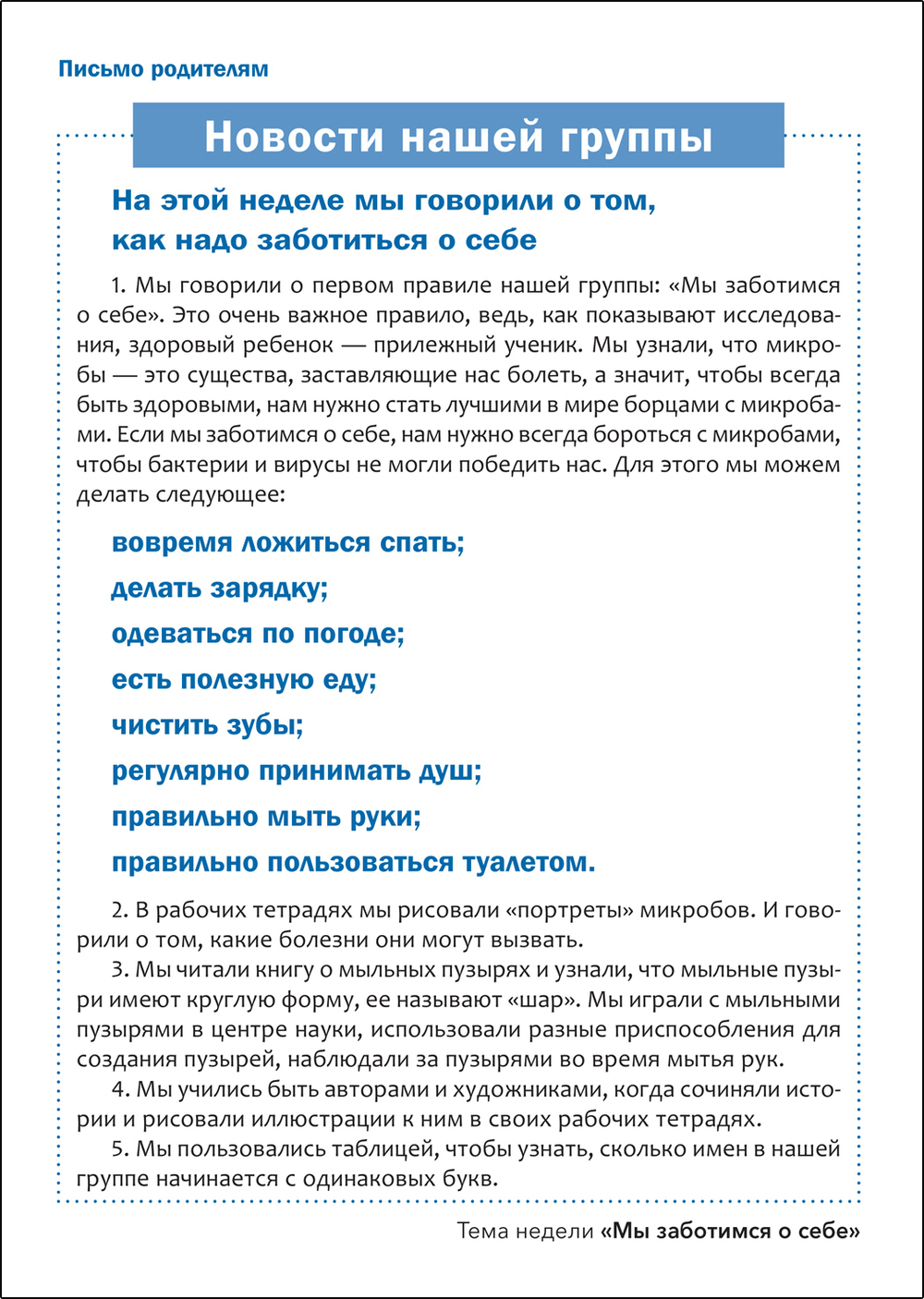 Письмо родителям

Новости нашей группы

На этой неделе мы говорили о том, как надо заботиться о себе

1. Мы говорили о первом правиле нашей группы: «Мы заботимся о себе». Это очень важное правило, ведь, как показывают исследования, здоровый ребенок — прилежный ученик. Мы узнали, что микробы — это существа, заставляющие нас болеть, а значит, чтобы всегда быть здоровыми, нам нужно стать лучшими в мире борцами с микробами. Если мы заботимся о себе, нам нужно всегда бороться с микробами, чтобы бактерии и вирусы не могли победить нас. Для этого мы можем делать следующее:

вовремя ложиться спать;

делать зарядку;

одеваться по погоде;

есть полезную еду;

чистить зубы;

регулярно принимать душ;

правильно мыть руки;

правильно пользоваться туалетом.

2. В рабочих тетрадях мы рисовали «портреты» микробов. И говорили о том, какие болезни они могут вызвать.

3. Мы читали книгу о мыльных пузырях и узнали, что мыльные пузыри имеют круглую форму, ее называют «шар». Мы играли с мыльными пузырями в центре науки, использовали разные приспособления для создания пузырей, наблюдали за пузырями во время мытья рук.

4. Мы учились быть авторами и художниками, когда сочиняли истории и рисовали иллюстрации к ним в своих рабочих тетрадях.

5. Мы пользовались таблицей, чтобы узнать, сколько имен в нашей группе начинается с одинаковых букв.

Тема недели «Мы заботимся о себе»